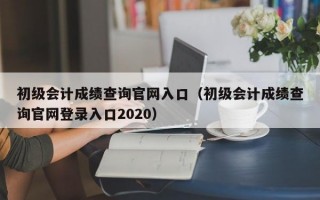 初级会计成绩查询官网入口（初级会计成绩查询官网登录入口2020）